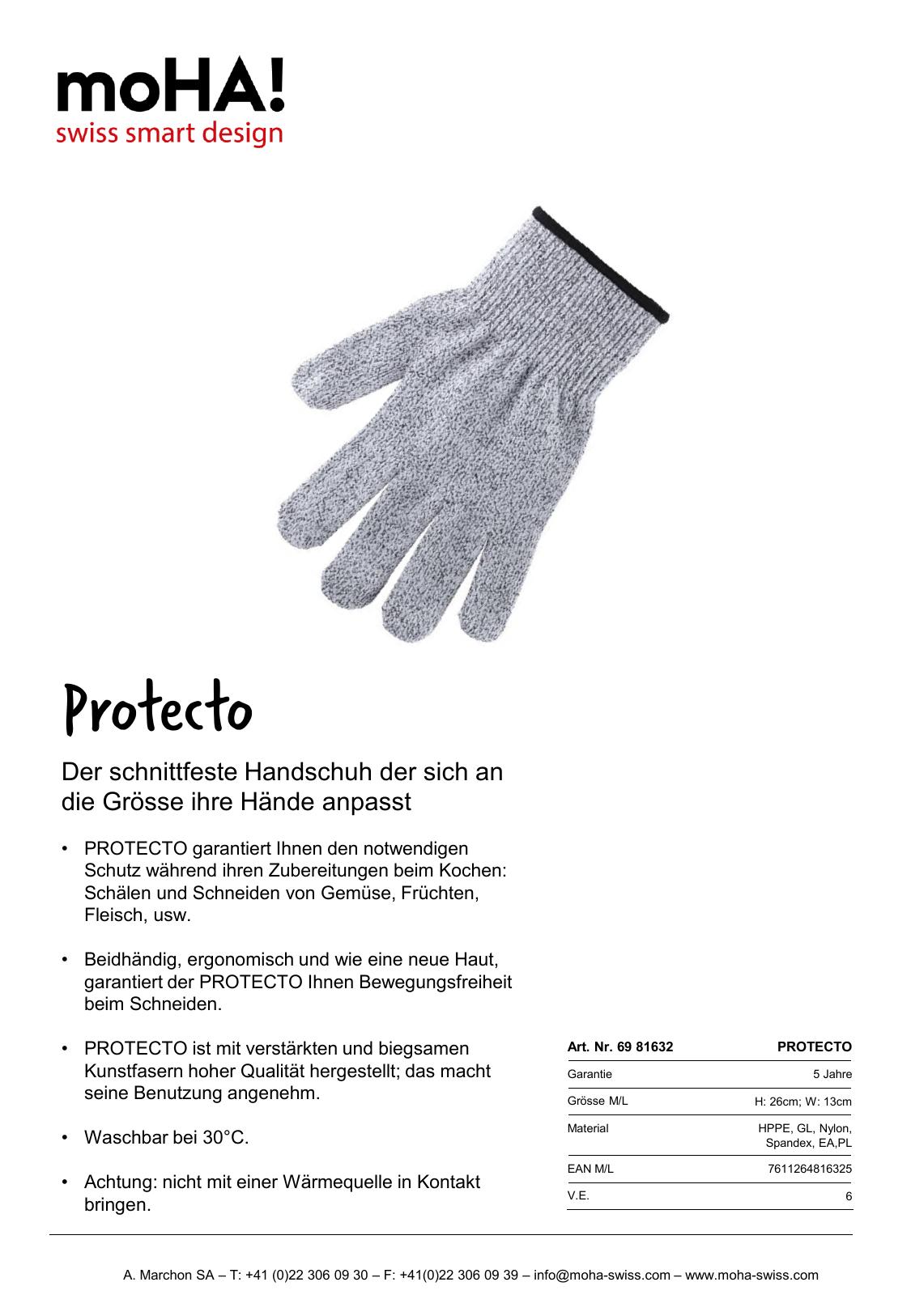 moHA!
swiss smart design

Protecto

Der schnittfeste Handschuh der sich an die Grösse ihre Hände anpasst

• PROTECTO garantiert Ihnen den notwendigen Schutz während ihren Zubereitungen beim Kochen: Schälen und Schneiden von Gemüse, Früchten, Fleisch, usw.

• Beidhändig, ergonomisch und wie eine neue Haut, garantiert der PROTECTO Ihnen Bewegungsfreiheit beim Schneiden.

• PROTECTO ist mit verstärkten und biegsamen Kunstfasern hoher Qualität hergestellt; das macht seine Benutzung angenehm.

• Waschbar bei 30°C.

• Achtung: nicht mit einer Wärmequelle in Kontakt bringen.

| Art. Nr. 69 81632 | PROTECTO |
|---|---|
| Garantie | 5 Jahre |
| Grösse M/L | H: 26cm; W: 13cm |
| Material | HPPE, GL, Nylon, Spandex, EA,PL |
| EAN M/L | 7611264816325 |
| V.E. | 6 |

A. Marchon SA – T: +41 (0)22 306 09 30 – F: +41(0)22 306 09 39 – info@moha-swiss.com – www.moha-swiss.com